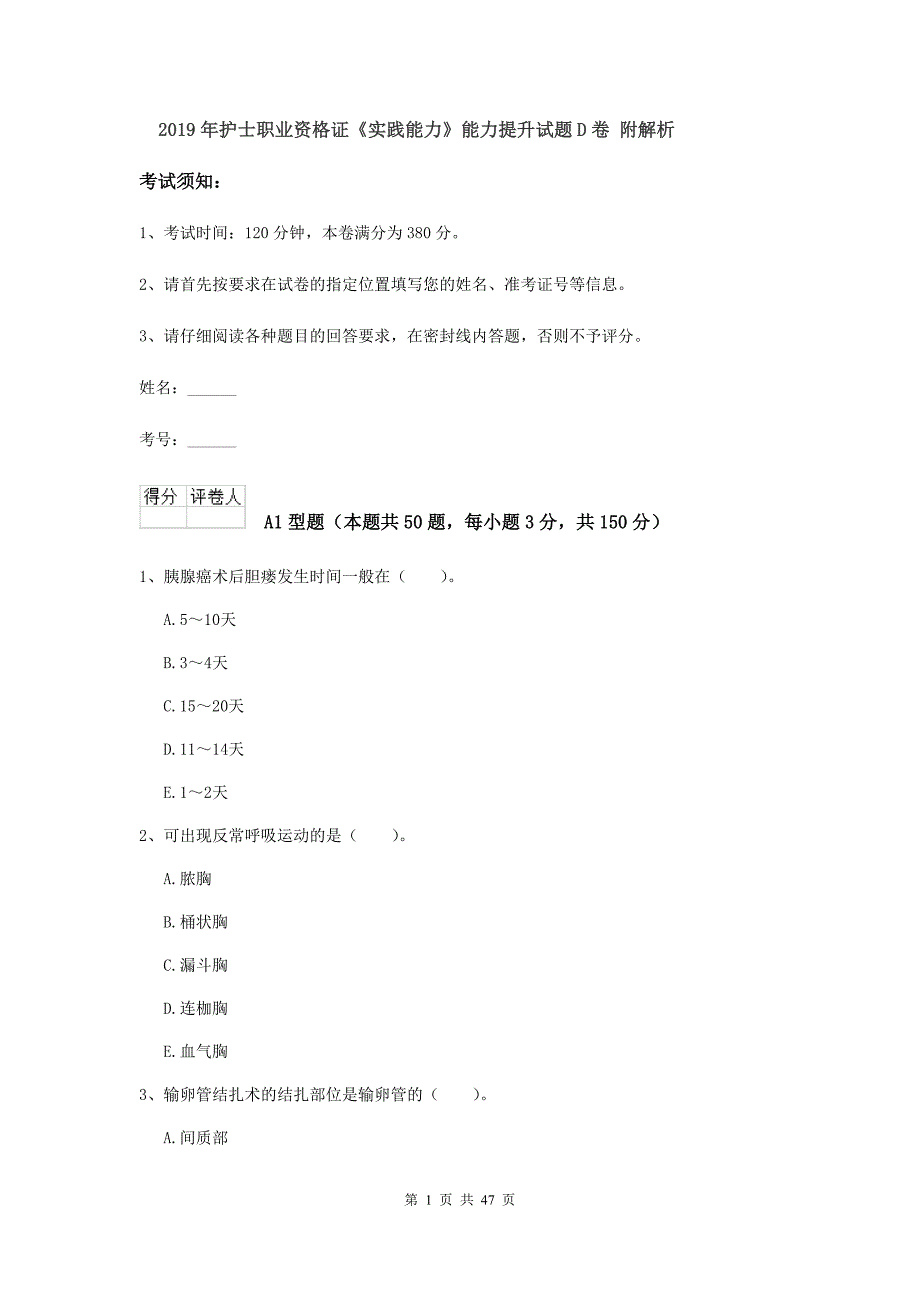 2019年护士职业资格证《实践能力》能力提升试题D卷 附解析

考试须知：

1、考试时间：120分钟，本卷满分为380分。

2、请首先按要求在试卷的指定位置填写您的姓名、准考证号等信息。

3、请仔细阅读各种题目的回答要求，在密封线内答题，否则不予评分。

姓名：______

考号：______

| 得分 | 评卷人 |
|---|---|
| | |

A1型题（本题共50题，每小题3分，共150分）

1、胰腺癌术后胆瘘发生时间一般在（　　）。

A.5～10天

B.3～4天

C.15～20天

D.11～14天

E.1～2天

2、可出现反常呼吸运动的是（　　）。

A.脓胸

B.桶状胸

C.漏斗胸

D.连枷胸

E.血气胸

3、输卵管结扎术的结扎部位是输卵管的（　　）。

A.间质部

第 1 页 共 47 页